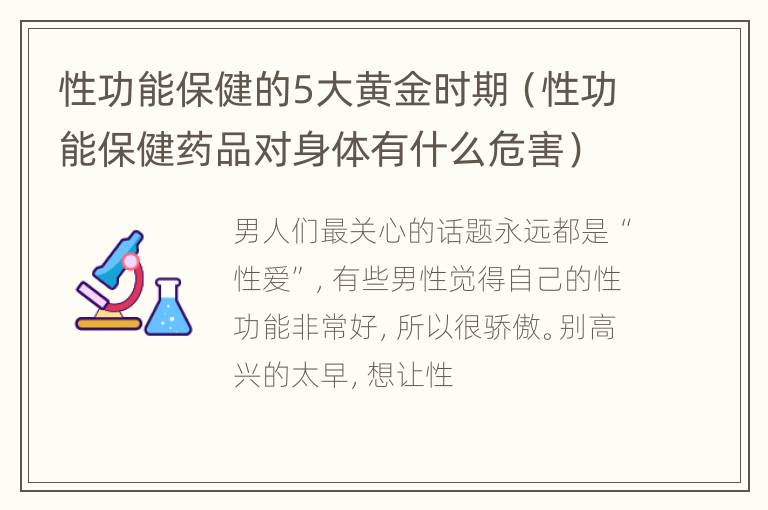 性功能保健的5大黄金时期（性功能保健药品对身体有什么危害）

男人们最关心的话题永远都是“性爱”，有些男性觉得自己的性功能非常好，所以很骄傲。别高兴的太早，想让性